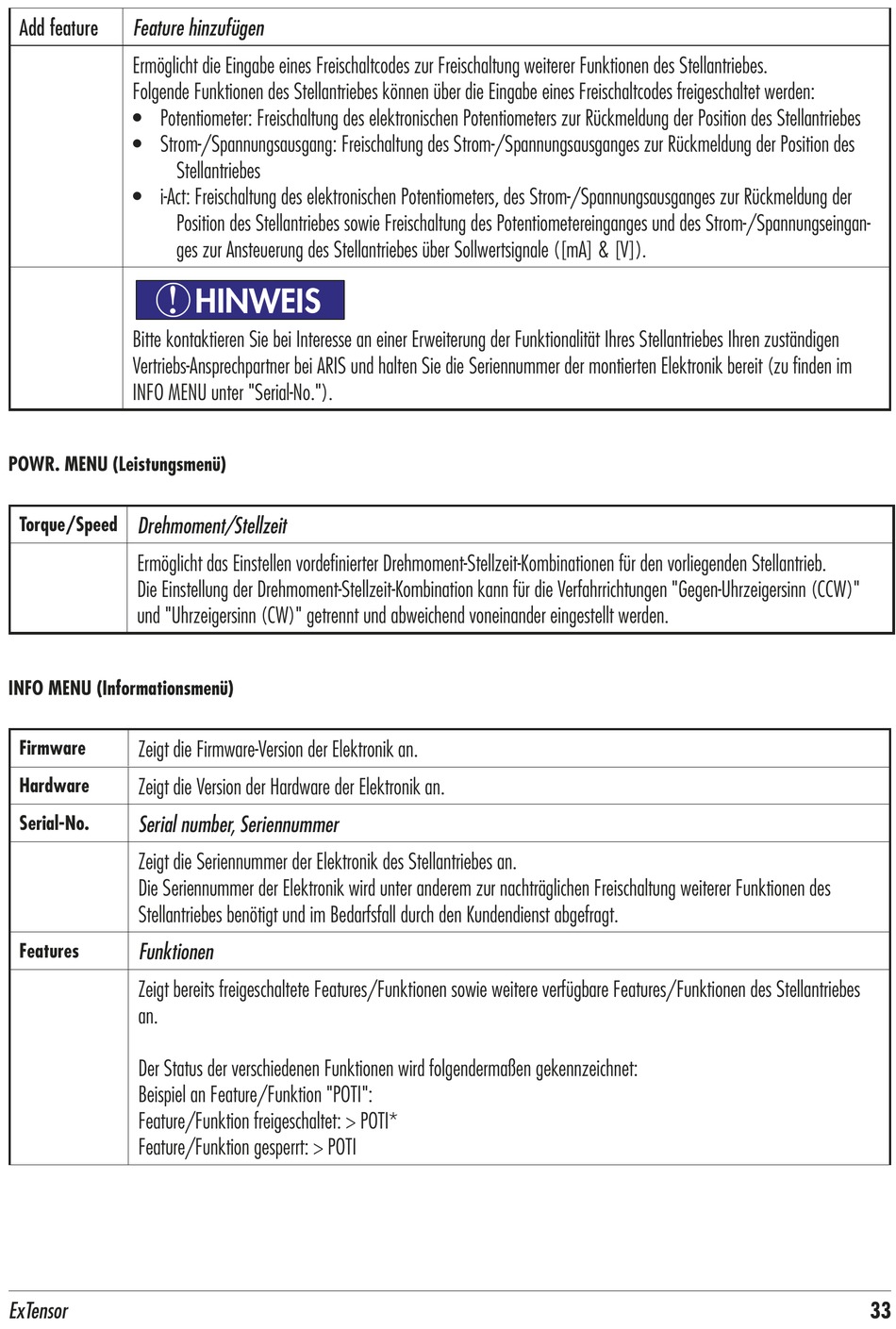 | Add feature | Feature hinzufügen |
|---|---|
| | Ermöglicht die Eingabe eines Freischaltcodes zur Freischaltung weiterer Funktionen des Stellantriebes. Folgende Funktionen des Stellantriebes können über die Eingabe eines Freischaltcodes freigeschaltet werden: • Potentiometer: Freischaltung des elektronischen Potentiometers zur Rückmeldung der Position des Stellantriebes • Strom-/Spannungsausgang: Freischaltung des Strom-/Spannungsausganges zur Rückmeldung der Position des Stellantriebes • i-Act: Freischaltung des elektronischen Potentiometers, des Strom-/Spannungsausganges zur Rückmeldung der Position des Stellantriebes sowie Freischaltung des Potentiometereinganges und des Strom-/Spannungseinganges zur Ansteuerung des Stellantriebes über Sollwertsignale ([mA] & [V]). |
| | ! HINWEIS Bitte kontaktieren Sie bei Interesse an einer Erweiterung der Funktionalität Ihres Stellantriebes Ihren zuständigen Vertriebs-Ansprechpartner bei ARIS und halten Sie die Seriennummer der montierten Elektronik bereit (zu finden im INFO MENU unter "Serial-No."). |

POWR. MENU (Leistungsmenü)

| Torque/Speed | Drehmoment/Stellzeit |
|---|---|
| | Ermöglicht das Einstellen vordefinierter Drehmoment-Stellzeit-Kombinationen für den vorliegenden Stellantrieb. Die Einstellung der Drehmoment-Stellzeit-Kombination kann für die Verfahrrichtungen "Gegen-Uhrzeigersinn (CCW)" und "Uhrzeigersinn (CW)" getrennt und abweichend voneinander eingestellt werden. |

INFO MENU (Informationsmenü)

| Firmware | Zeigt die Firmware-Version der Elektronik an. |
|---|---|
| Hardware | Zeigt die Version der Hardware der Elektronik an. |
| Serial-No. | Serial number, Seriennummer |
| | Zeigt die Seriennummer der Elektronik des Stellantriebes an. Die Seriennummer der Elektronik wird unter anderem zur nachträglichen Freischaltung weiterer Funktionen des Stellantriebes benötigt und im Bedarfsfall durch den Kundendienst abgefragt. |
| Features | Funktionen |
| | Zeigt bereits freigeschaltete Features/Funktionen sowie weitere verfügbare Features/Funktionen des Stellantriebes an. Der Status der verschiedenen Funktionen wird folgendermaßen gekennzeichnet: Beispiel an Feature/Funktion "POTI": Feature/Funktion freigeschaltet: > POTI* Feature/Funktion gesperrt: > POTI |

ExTensor 33